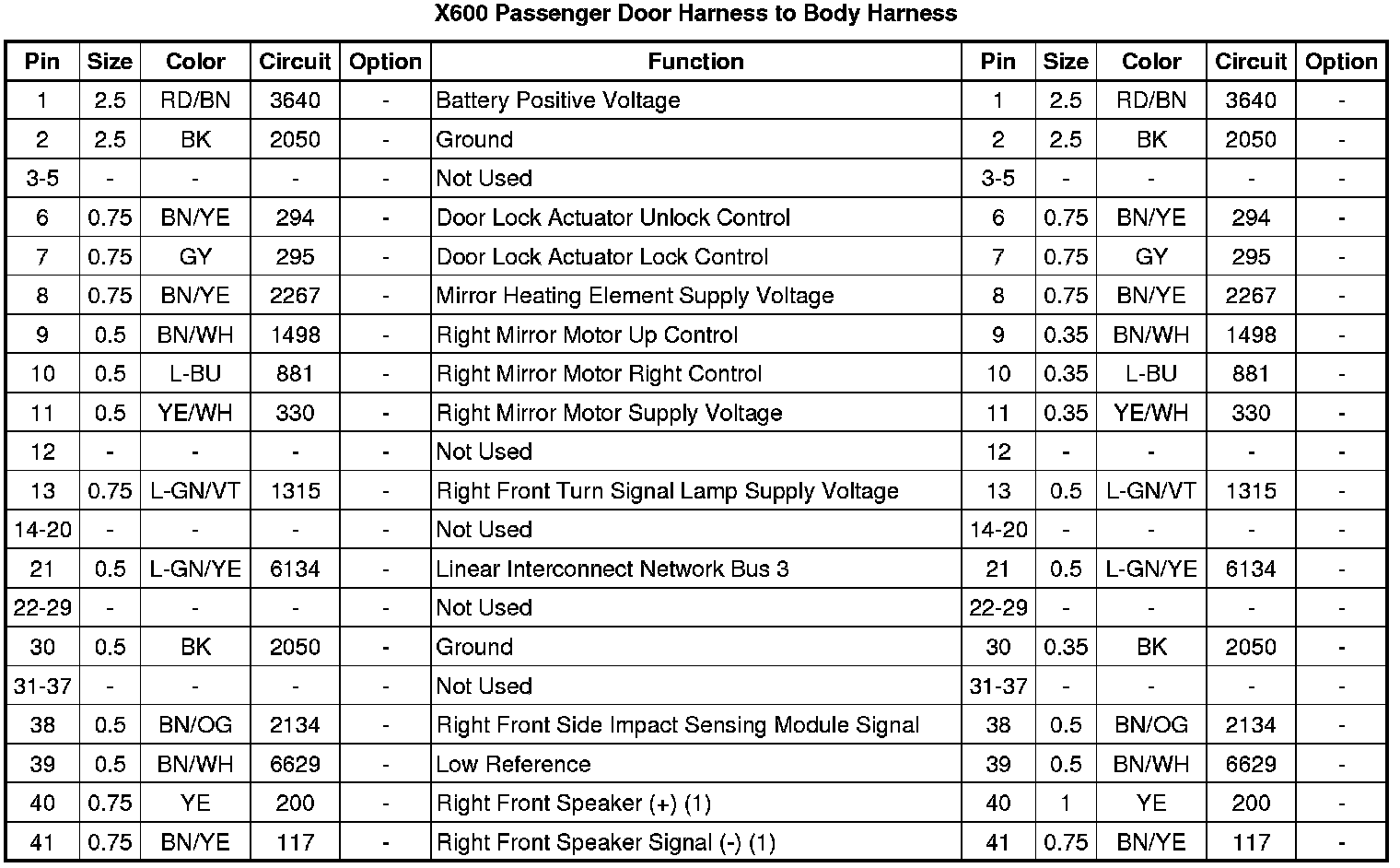 X600 Passenger Door Harness to Body Harness

| Pin | Size | Color | Circuit | Option | Function | Pin | Size | Color | Circuit | Option |
|---|---|---|---|---|---|---|---|---|---|---|
| 1 | 2.5 | RD/BN | 3640 | - | Battery Positive Voltage | 1 | 2.5 | RD/BN | 3640 | - |
| 2 | 2.5 | BK | 2050 | - | Ground | 2 | 2.5 | BK | 2050 | - |
| 3-5 | - | - | - | - | Not Used | 3-5 | - | - | - | - |
| 6 | 0.75 | BN/YE | 294 | - | Door Lock Actuator Unlock Control | 6 | 0.75 | BN/YE | 294 | - |
| 7 | 0.75 | GY | 295 | - | Door Lock Actuator Lock Control | 7 | 0.75 | GY | 295 | - |
| 8 | 0.75 | BN/YE | 2267 | - | Mirror Heating Element Supply Voltage | 8 | 0.75 | BN/YE | 2267 | - |
| 9 | 0.5 | BN/WH | 1498 | - | Right Mirror Motor Up Control | 9 | 0.35 | BN/WH | 1498 | - |
| 10 | 0.5 | L-BU | 881 | - | Right Mirror Motor Right Control | 10 | 0.35 | L-BU | 881 | - |
| 11 | 0.5 | YE/WH | 330 | - | Right Mirror Motor Supply Voltage | 11 | 0.35 | YE/WH | 330 | - |
| 12 | - | - | - | - | Not Used | 12 | - | - | - | - |
| 13 | 0.75 | L-GN/VT | 1315 | - | Right Front Turn Signal Lamp Supply Voltage | 13 | 0.5 | L-GN/VT | 1315 | - |
| 14-20 | - | - | - | - | Not Used | 14-20 | - | - | - | - |
| 21 | 0.5 | L-GN/YE | 6134 | - | Linear Interconnect Network Bus 3 | 21 | 0.5 | L-GN/YE | 6134 | - |
| 22-29 | - | - | - | - | Not Used | 22-29 | - | - | - | - |
| 30 | 0.5 | BK | 2050 | - | Ground | 30 | 0.35 | BK | 2050 | - |
| 31-37 | - | - | - | - | Not Used | 31-37 | - | - | - | - |
| 38 | 0.5 | BN/OG | 2134 | - | Right Front Side Impact Sensing Module Signal | 38 | 0.5 | BN/OG | 2134 | - |
| 39 | 0.5 | BN/WH | 6629 | - | Low Reference | 39 | 0.5 | BN/WH | 6629 | - |
| 40 | 0.75 | YE | 200 | - | Right Front Speaker (+) (1) | 40 | 1 | YE | 200 | - |
| 41 | 0.75 | BN/YE | 117 | - | Right Front Speaker Signal (-) (1) | 41 | 0.75 | BN/YE | 117 | - |